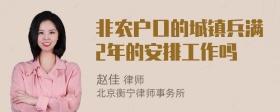 非农户口的城镇兵满2年的安排工作吗

赵佳 律师
北京衡宁律师事务所